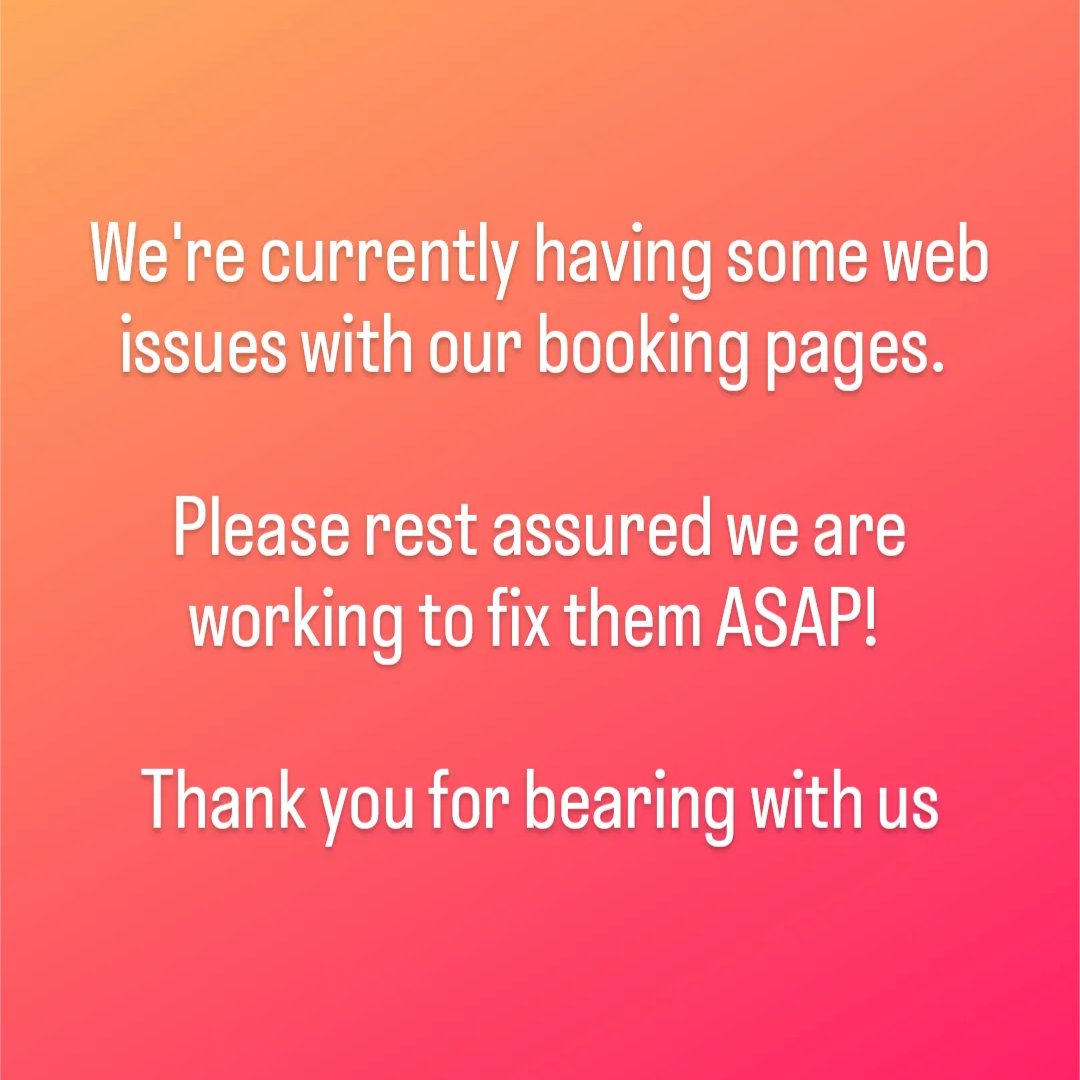 We're currently having some web issues with our booking pages.

Please rest assured we are working to fix them ASAP!

Thank you for bearing with us